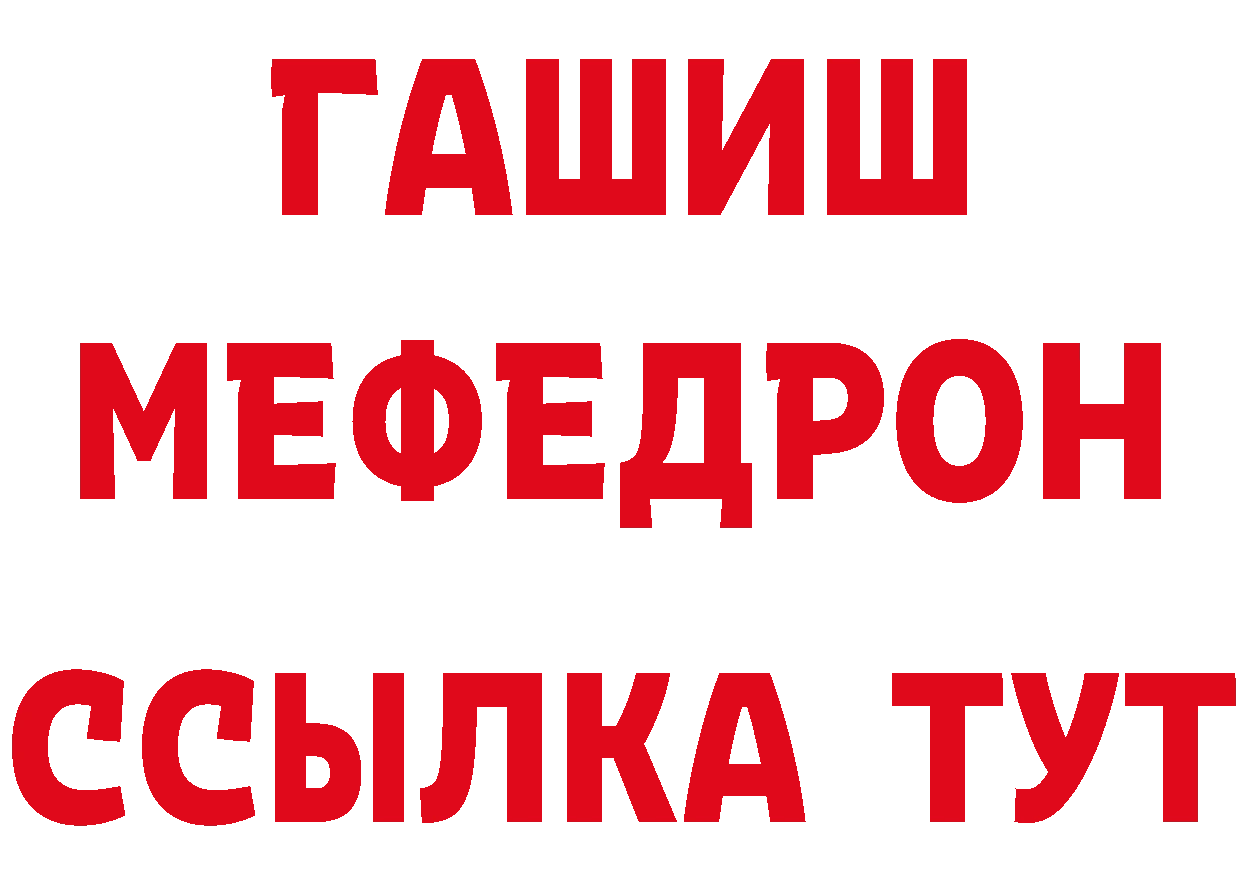 ГАШИШ
МЕФЕДРОН
ССЫЛКА ТУТ